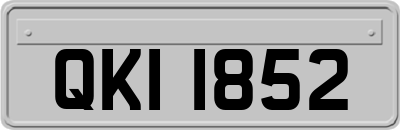 QKI 1852